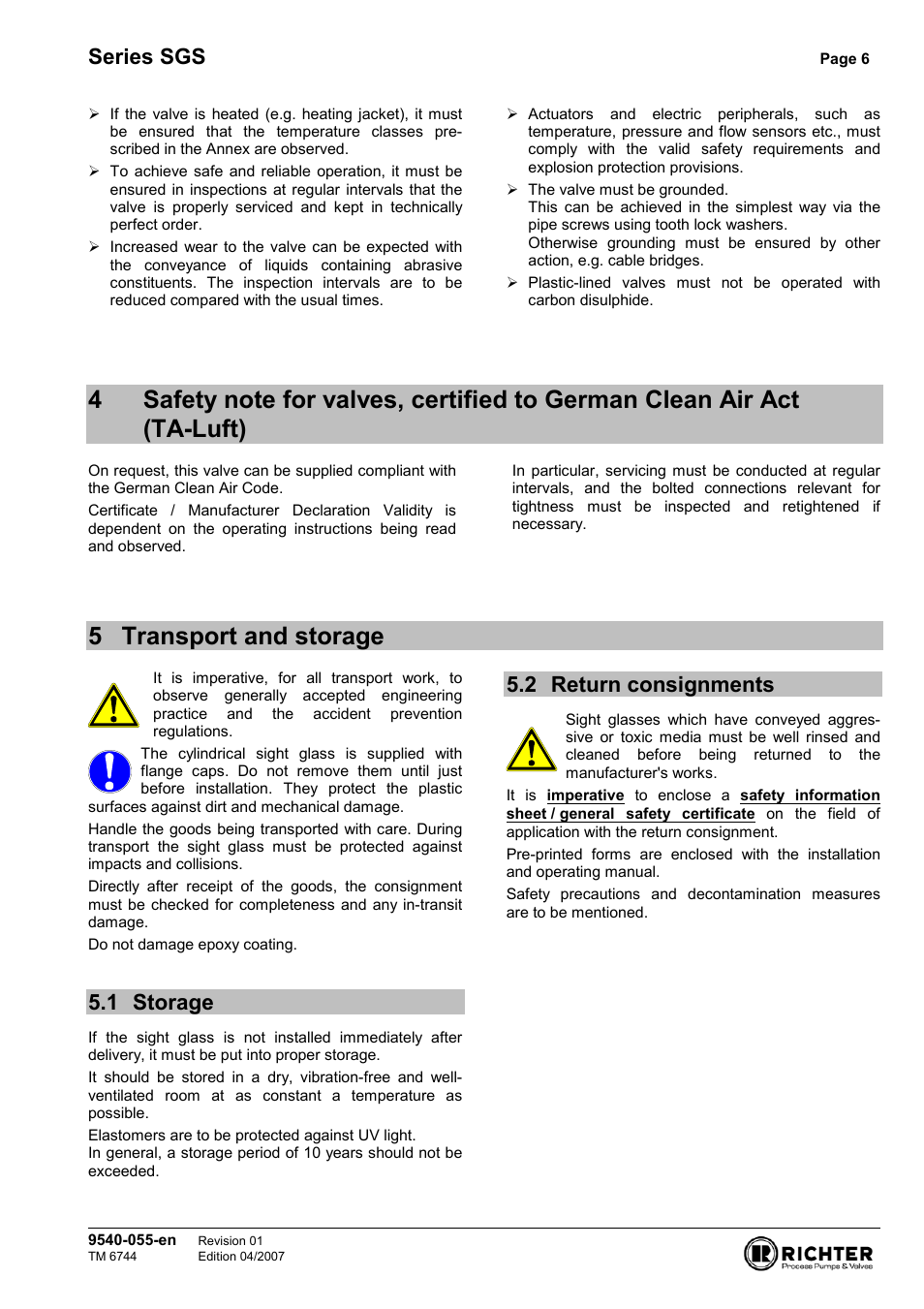 Series SGS

Page 6

➢ If the valve is heated (e.g. heating jacket), it must be ensured that the temperature classes prescribed in the Annex are observed.

➢ To achieve safe and reliable operation, it must be ensured in inspections at regular intervals that the valve is properly serviced and kept in technically perfect order.

➢ Increased wear to the valve can be expected with the conveyance of liquids containing abrasive constituents. The inspection intervals are to be reduced compared with the usual times.

➢ Actuators and electric peripherals, such as temperature, pressure and flow sensors etc., must comply with the valid safety requirements and explosion protection provisions.

➢ The valve must be grounded.
This can be achieved in the simplest way via the pipe screws using tooth lock washers.
Otherwise grounding must be ensured by other action, e.g. cable bridges.

➢ Plastic-lined valves must not be operated with carbon disulphide.

4 Safety note for valves, certified to German Clean Air Act (TA-Luft)

On request, this valve can be supplied compliant with the German Clean Air Code.

Certificate / Manufacturer Declaration Validity is dependent on the operating instructions being read and observed.

In particular, servicing must be conducted at regular intervals, and the bolted connections relevant for tightness must be inspected and retightened if necessary.

5 Transport and storage

It is imperative, for all transport work, to observe generally accepted engineering practice and the accident prevention regulations.

The cylindrical sight glass is supplied with flange caps. Do not remove them until just before installation. They protect the plastic surfaces against dirt and mechanical damage.

Handle the goods being transported with care. During transport the sight glass must be protected against impacts and collisions.

Directly after receipt of the goods, the consignment must be checked for completeness and any in-transit damage.

Do not damage epoxy coating.

5.1 Storage

If the sight glass is not installed immediately after delivery, it must be put into proper storage.

It should be stored in a dry, vibration-free and well-ventilated room at as constant a temperature as possible.

Elastomers are to be protected against UV light.
In general, a storage period of 10 years should not be exceeded.

5.2 Return consignments

Sight glasses which have conveyed aggressive or toxic media must be well rinsed and cleaned before being returned to the manufacturer's works.

It is imperative to enclose a safety information sheet / general safety certificate on the field of application with the return consignment.

Pre-printed forms are enclosed with the installation and operating manual.

Safety precautions and decontamination measures are to be mentioned.

9540-055-en
TM 6744

Revision 01
Edition 04/2007

RICHTER
Process Pumps & Valves